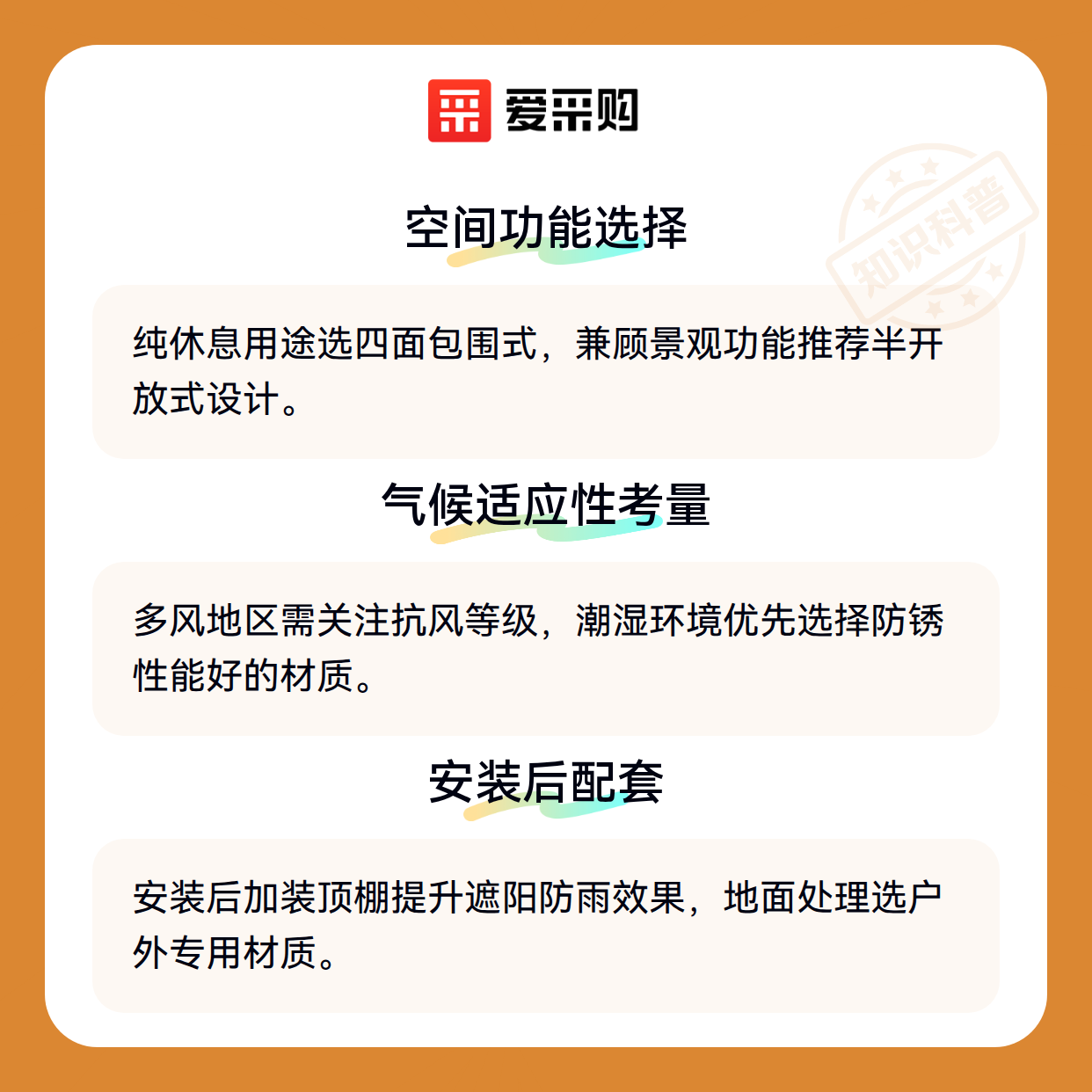 爱采购

空间功能选择

纯休息用途选四面包围式，兼顾景观功能推荐半开放式设计。

气候适应性考量

多风地区需关注抗风等级，潮湿环境优先选择防锈性能好的材质。

安装后配套

安装后加装顶棚提升遮阳防雨效果，地面处理选户外专用材质。

知识科普